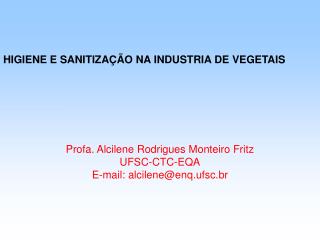 HIGIENE E SANITIZAÇÃO NA INDUSTRIA DE VEGETAIS

Profa. Alcilene Rodrigues Monteiro Fritz
UFSC-CTC-EQA
E-mail: alcilene@enq.ufsc.br